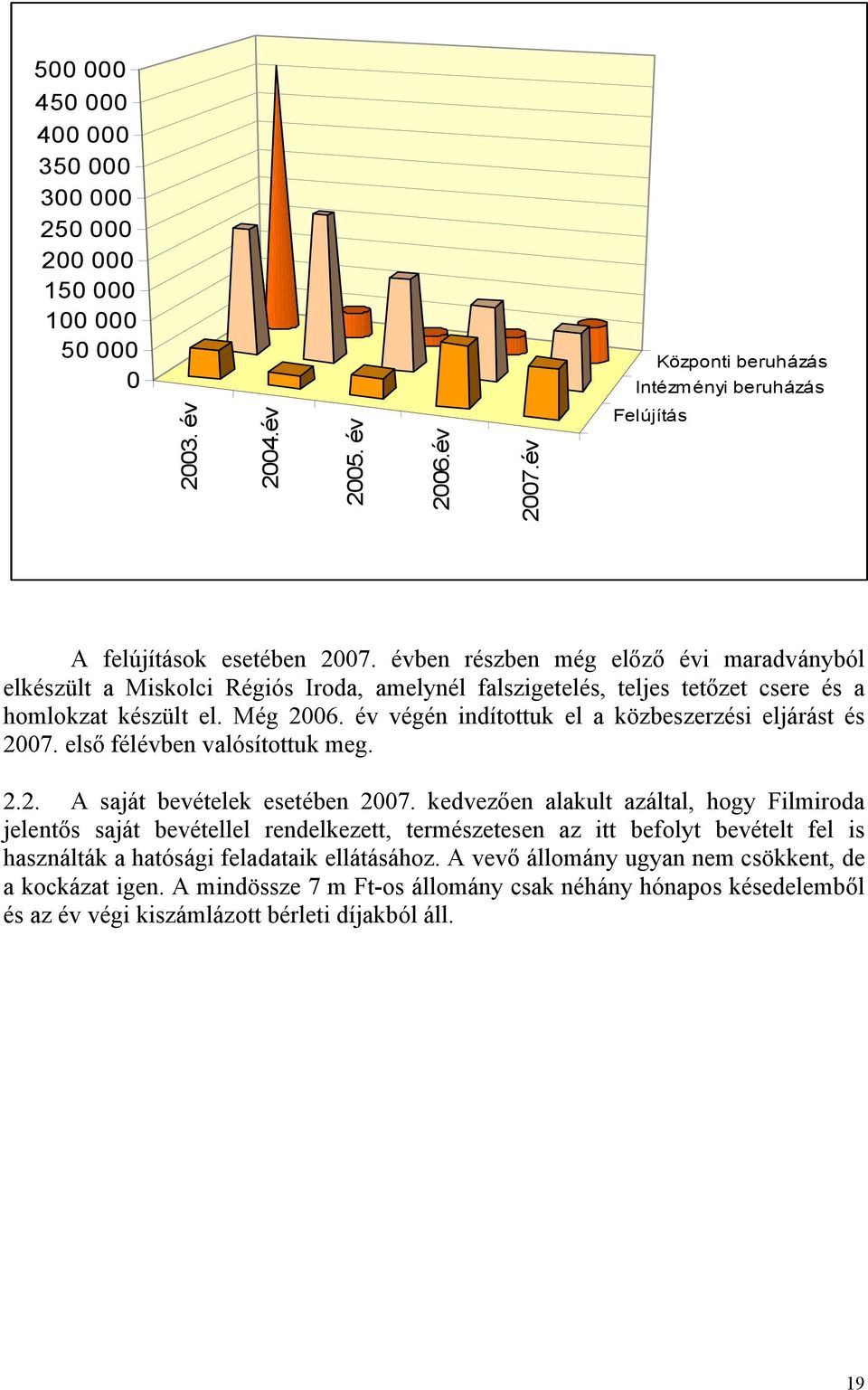 500 000
450 000
400 000
350 000
300 000
250 000
200 000
150 000
100 000
50 000
0

2003. év
2004.év
2005. év
2006.év
2007.év

Központi beruházás
Intézményi beruházás
Felújítás

A felújítások esetében 2007. évben részben még előző évi maradványból elkészült a Miskolci Régiós Iroda, amelynél falszigetelés, teljes tetőzet csere és a homlokzat készült el. Még 2006. év végén indítottuk el a közbeszerzési eljárást és 2007. első félévben valósítottuk meg.

2.2. A saját bevételek esetében 2007. kedvezően alakult azáltal, hogy Filmiroda jelentős saját bevétellel rendelkezett, természetesen az itt befolyt bevételt fel is használták a hatósági feladataik ellátásához. A vevő állomány ugyan nem csökkent, de a kockázat igen. A mindössze 7 m Ft-os állomány csak néhány hónapos késedelemből és az év végi kiszámlázott bérleti díjakból áll.

19